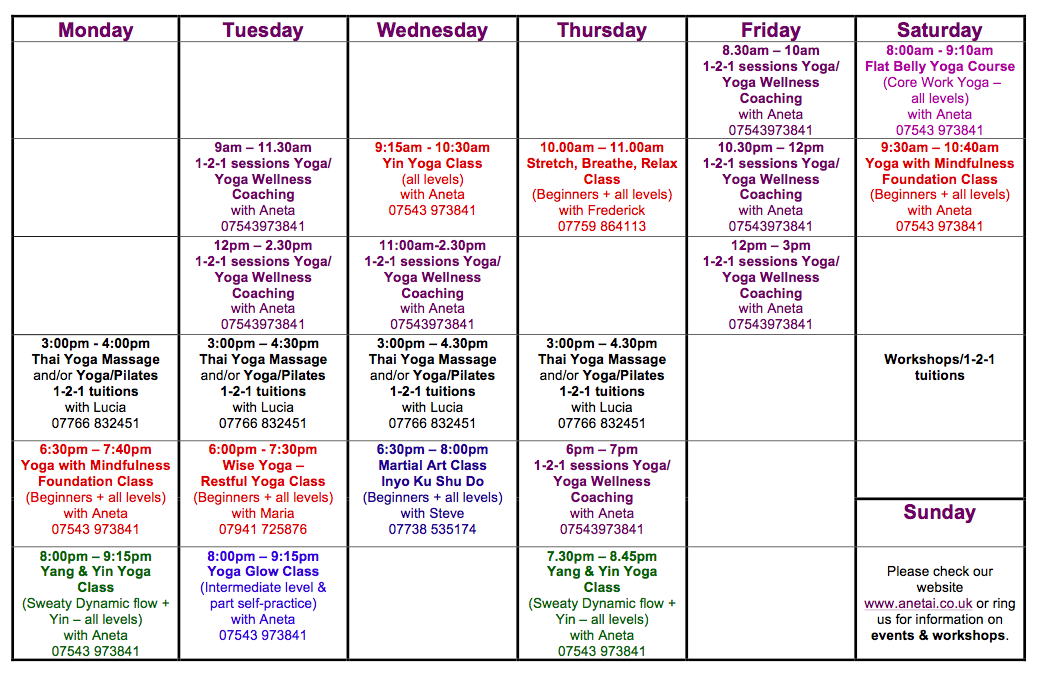 | Monday | Tuesday | Wednesday | Thursday | Friday | Saturday |
|---|---|---|---|---|---|
| | | | | 8.30am – 10am 1-2-1 sessions Yoga/ Yoga Wellness Coaching with Aneta 07543973841 | 8:00am - 9:10am Flat Belly Yoga Course (Core Work Yoga – all levels) with Aneta 07543 973841 |
| | 9am – 11.30am 1-2-1 sessions Yoga/ Yoga Wellness Coaching with Aneta 07543973841 | 9:15am - 10:30am Yin Yoga Class (all levels) with Aneta 07543 973841 | 10.00am – 11.00am Stretch, Breathe, Relax Class (Beginners + all levels) with Frederick 07759 864113 | 10.30pm – 12pm 1-2-1 sessions Yoga/ Yoga Wellness Coaching with Aneta 07543973841 | 9:30am – 10:40am Yoga with Mindfulness Foundation Class (Beginners + all levels) with Aneta 07543 973841 |
| | 12pm – 2.30pm 1-2-1 sessions Yoga/ Yoga Wellness Coaching with Aneta 07543973841 | 11:00am-2.30pm 1-2-1 sessions Yoga/ Yoga Wellness Coaching with Aneta 07543973841 | | 12pm – 3pm 1-2-1 sessions Yoga/ Yoga Wellness Coaching with Aneta 07543973841 | |
| 3:00pm - 4:00pm Thai Yoga Massage and/or Yoga/Pilates 1-2-1 tuitions with Lucia 07766 832451 | 3:00pm – 4:30pm Thai Yoga Massage and/or Yoga/Pilates 1-2-1 tuitions with Lucia 07766 832451 | 3:00pm – 4.30pm Thai Yoga Massage and/or Yoga/Pilates 1-2-1 tuitions with Lucia 07766 832451 | 3:00pm – 4.30pm Thai Yoga Massage and/or Yoga/Pilates 1-2-1 tuitions with Lucia 07766 832451 | | Workshops/1-2-1 tuitions |
| 6:30pm – 7:40pm Yoga with Mindfulness Foundation Class (Beginners + all levels) with Aneta 07543 973841 | 6:00pm - 7:30pm Wise Yoga – Restful Yoga Class (Beginners + all levels) with Maria 07941 725876 | 6:30pm – 8:00pm Martial Art Class Inyo Ku Shu Do (Beginners + all levels) with Steve 07738 535174 | 6pm – 7pm 1-2-1 sessions Yoga/ Yoga Wellness Coaching with Aneta 07543973841 | | Sunday |
| 8:00pm – 9:15pm Yang & Yin Yoga Class (Sweaty Dynamic flow + Yin – all levels) with Aneta 07543 973841 | 8:00pm – 9:15pm Yoga Glow Class (Intermediate level & part self-practice) with Aneta 07543 973841 | | 7.30pm – 8.45pm Yang & Yin Yoga Class (Sweaty Dynamic flow + Yin – all levels) with Aneta 07543 973841 | | Please check our website www.anetai.co.uk or ring us for information on events & workshops. |